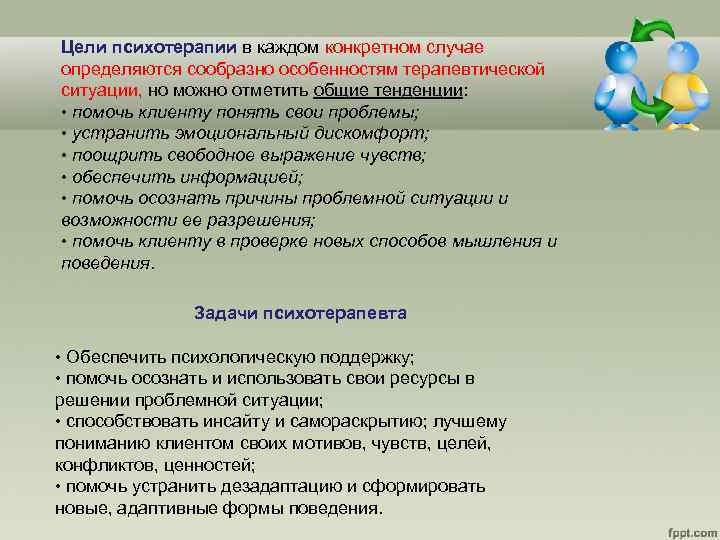 Цели психотерапии в каждом конкретном случае определяются сообразно особенностям терапевтической ситуации, но можно отметить общие тенденции:
• помочь клиенту понять свои проблемы;
• устранить эмоциональный дискомфорт;
• поощрить свободное выражение чувств;
• обеспечить информацией;
• помочь осознать причины проблемной ситуации и возможности ее разрешения;
• помочь клиенту в проверке новых способов мышления и поведения.

Задачи психотерапевта

• Обеспечить психологическую поддержку;
• помочь осознать и использовать свои ресурсы в решении проблемной ситуации;
• способствовать инсайту и самораскрытию; лучшему пониманию клиентом своих мотивов, чувств, целей, конфликтов, ценностей;
• помочь устранить дезадаптацию и сформировать новые, адаптивные формы поведения.

fppt.com